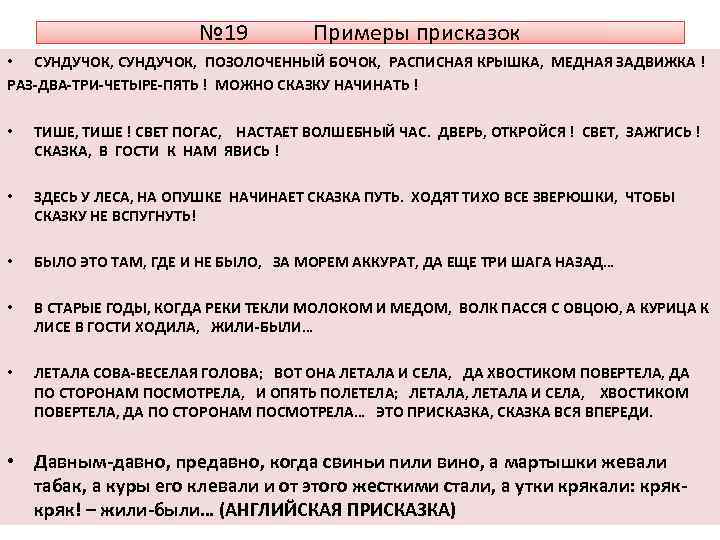 №19 Примеры присказок

• СУНДУЧОК, СУНДУЧОК, ПОЗОЛОЧЕННЫЙ БОЧОК, РАСПИСНАЯ КРЫШКА, МЕДНАЯ ЗАДВИЖКА ! РАЗ-ДВА-ТРИ-ЧЕТЫРЕ-ПЯТЬ ! МОЖНО СКАЗКУ НАЧИНАТЬ !

• ТИШЕ, ТИШЕ ! СВЕТ ПОГАС, НАСТАЕТ ВОЛШЕБНЫЙ ЧАС. ДВЕРЬ, ОТКРОЙСЯ ! СВЕТ, ЗАЖГИСЬ ! СКАЗКА, В ГОСТИ К НАМ ЯВИСЬ !

• ЗДЕСЬ У ЛЕСА, НА ОПУШКЕ НАЧИНАЕТ СКАЗКА ПУТЬ. ХОДЯТ ТИХО ВСЕ ЗВЕРЮШКИ, ЧТОБЫ СКАЗКУ НЕ ВСПУГНУТЬ!

• БЫЛО ЭТО ТАМ, ГДЕ И НЕ БЫЛО, ЗА МОРЕМ АККУРАТ, ДА ЕЩЕ ТРИ ШАГА НАЗАД…

• В СТАРЫЕ ГОДЫ, КОГДА РЕКИ ТЕКЛИ МОЛОКОМ И МЕДОМ, ВОЛК ПАССЯ С ОВЦОЮ, А КУРИЦА К ЛИСЕ В ГОСТИ ХОДИЛА, ЖИЛИ-БЫЛИ…

• ЛЕТАЛА СОВА-ВЕСЕЛАЯ ГОЛОВА; ВОТ ОНА ЛЕТАЛА И СЕЛА, ДА ХВОСТИКОМ ПОВЕРТЕЛА, ДА ПО СТОРОНАМ ПОСМОТРЕЛА, И ОПЯТЬ ПОЛЕТЕЛА; ЛЕТАЛА, ЛЕТАЛА И СЕЛА, ХВОСТИКОМ ПОВЕРТЕЛА, ДА ПО СТОРОНАМ ПОСМОТРЕЛА… ЭТО ПРИСКАЗКА, СКАЗКА ВСЯ ВПЕРЕДИ.

• Давным-давно, предавно, когда свиньи пили вино, а мартышки жевали табак, а куры его клевали и от этого жесткими стали, а утки крякали: кряк-кряк! – жили-были… (АНГЛИЙСКАЯ ПРИСКАЗКА)